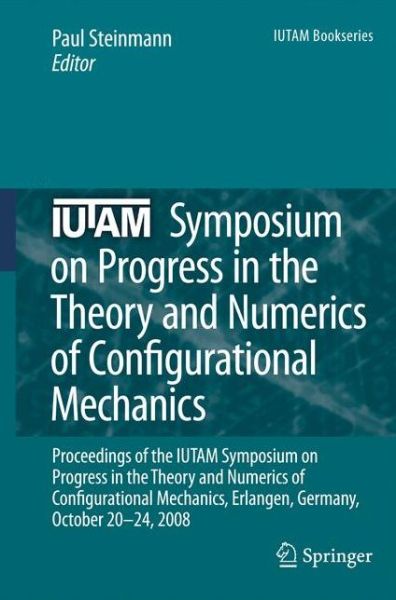 Paul Steinmann
Editor

IUTAM Bookseries

IUTAM Symposium on Progress in the Theory and Numerics of Configurational Mechanics

Proceedings of the IUTAM Symposium on Progress in the Theory and Numerics of Configurational Mechanics, Erlangen, Germany, October 20–24, 2008

Springer